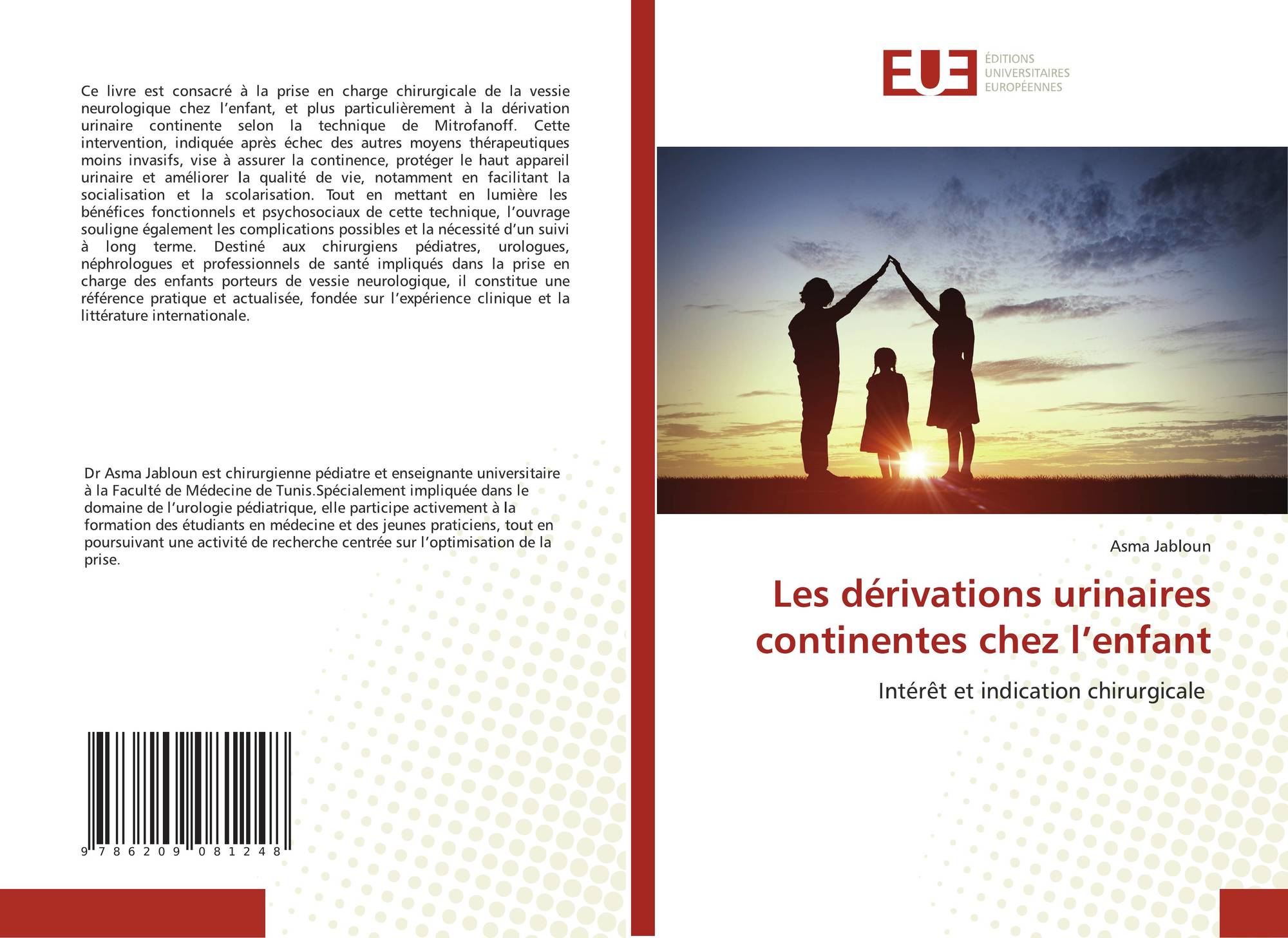 Ce livre est consacré à la prise en charge chirurgicale de la vessie neurologique chez l'enfant, et plus particulièrement à la dérivation urinaire continente selon la technique de Mitrofanoff. Cette intervention, indiquée après échec des autres moyens thérapeutiques moins invasifs, vise à assurer la continence, protéger le haut appareil urinaire et améliorer la qualité de vie, notamment en facilitant la socialisation et la scolarisation. Tout en mettant en lumière les bénéfices fonctionnels et psychosociaux de cette technique, l'ouvrage souligne également les complications possibles et la nécessité d'un suivi à long terme. Destiné aux chirurgiens pédiatres, urologues, néphrologues et professionnels de santé impliqués dans la prise en charge des enfants porteurs de vessie neurologique, il constitue une référence pratique et actualisée, fondée sur l'expérience clinique et la littérature internationale.

Dr Asma Jabloun est chirurgienne pédiatre et enseignante universitaire à la Faculté de Médecine de Tunis.Spécialement impliquée dans le domaine de l'urologie pédiatrique, elle participe activement à la formation des étudiants en médecine et des jeunes praticiens, tout en poursuivant une activité de recherche centrée sur l'optimisation de la prise.

9 786209 081248

EUE
ÉDITIONS
UNIVERSITAIRES
EUROPÉENNES

Asma Jabloun

Les dérivations urinaires continentes chez l'enfant

Intérêt et indication chirurgicale